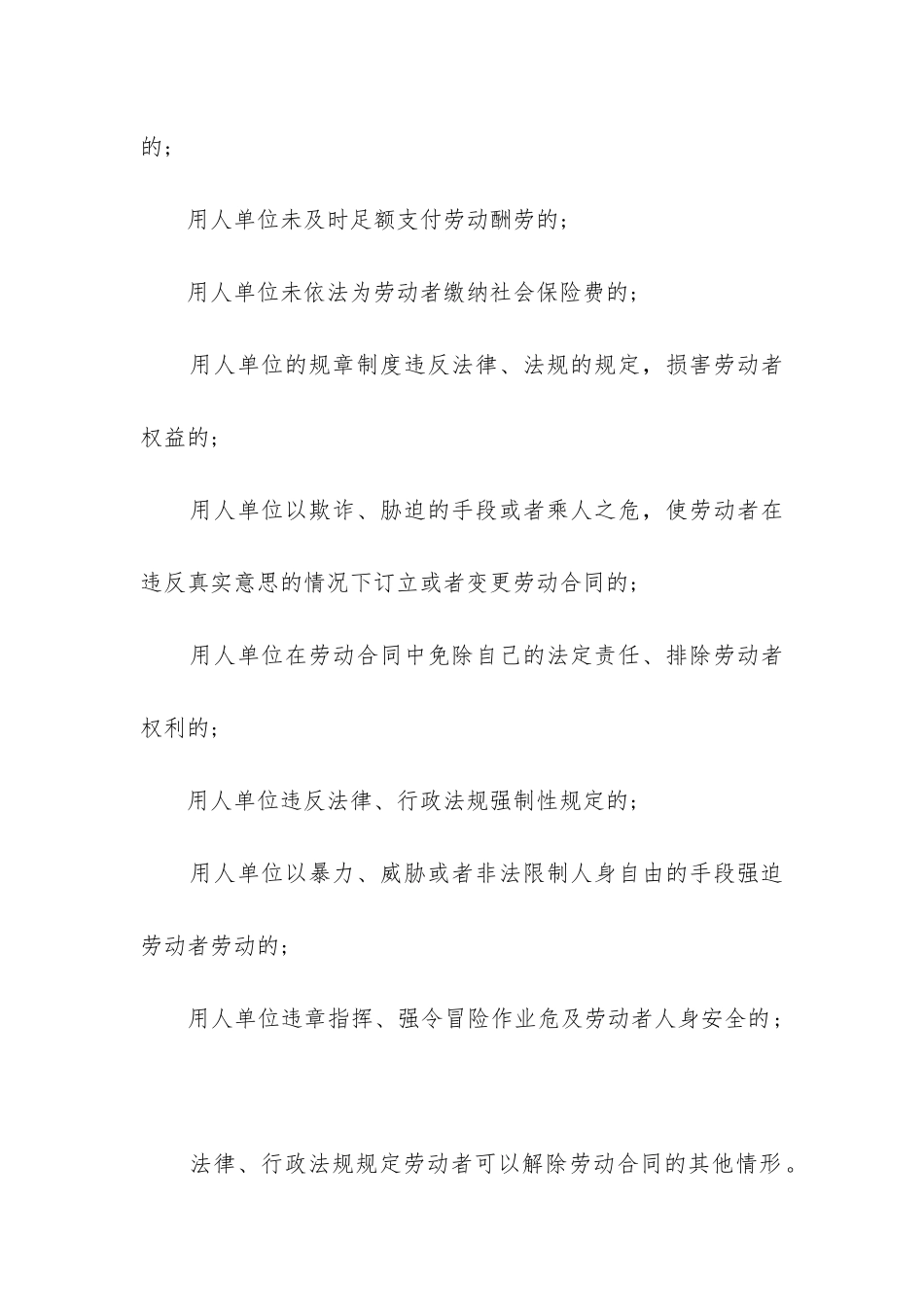 的；

用人单位未及时足额支付劳动酬劳的；

用人单位未依法为劳动者缴纳社会保险费的；

用人单位的规章制度违反法律、法规的规定，损害劳动者权益的；

用人单位以欺诈、胁迫的手段或者乘人之危，使劳动者在违反真实意思的情况下订立或者变更劳动合同的；

用人单位在劳动合同中免除自己的法定责任、排除劳动者权利的；

用人单位违反法律、行政法规强制性规定的；

用人单位以暴力、威胁或者非法限制人身自由的手段强迫劳动者劳动的；

用人单位违章指挥、强令冒险作业危及劳动者人身安全的；

法律、行政法规规定劳动者可以解除劳动合同的其他情形。